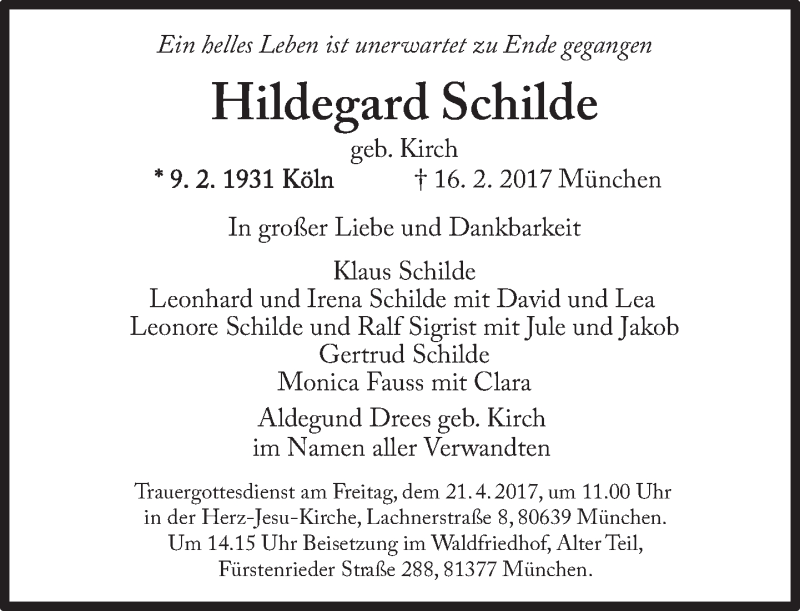 Ein helles Leben ist unerwartet zu Ende gegangen

Hildegard Schilde

geb. Kirch

* 9. 2. 1931 Köln † 16. 2. 2017 München

In großer Liebe und Dankbarkeit

Klaus Schilde
Leonhard und Irena Schilde mit David und Lea
Leonore Schilde und Ralf Sigrist mit Jule und Jakob
Gertrud Schilde
Monica Fauss mit Clara

Aldegund Drees geb. Kirch
im Namen aller Verwandten

Trauergottesdienst am Freitag, dem 21. 4. 2017, um 11.00 Uhr in der Herz-Jesu-Kirche, Lachnerstraße 8, 80639 München. Um 14.15 Uhr Beisetzung im Waldfriedhof, Alter Teil, Fürstenrieder Straße 288, 81377 München.